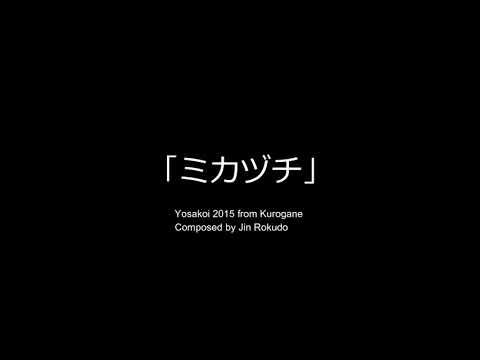 「ミカヅチ」

Yosakoi 2015 from Kurogane
Composed by Jin Rokudo